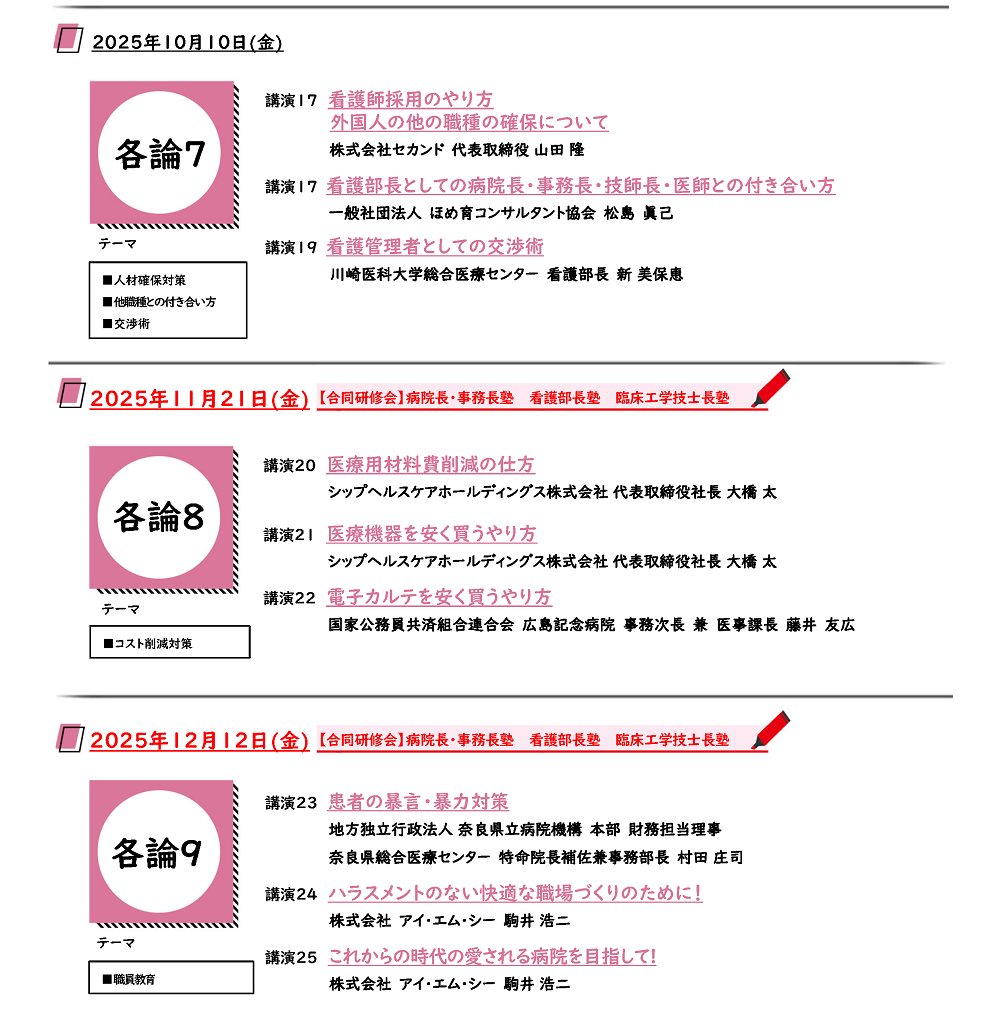 2025年10月10日(金)

各論7

テーマ

■人材確保対策
■他職種との付き合い方
■交渉術

講演17 看護師採用のやり方
外国人の他の職種の確保について
株式会社セカンド 代表取締役 山田 隆

講演17 看護部長としての病院長・事務長・技師長・医師との付き合い方
一般社団法人 ほめ育コンサルタント協会 松島 眞己

講演19 看護管理者としての交渉術
川崎医科大学総合医療センター 看護部長 新 美保恵

2025年11月21日(金) 【合同研修会】病院長・事務長塾 看護部長塾 臨床工学技士長塾

各論8

テーマ

■コスト削減対策

講演20 医療用材料費削減の仕方
シップヘルスケアホールディングス株式会社 代表取締役社長 大橋 太

講演21 医療機器を安く買うやり方
シップヘルスケアホールディングス株式会社 代表取締役社長 大橋 太

講演22 電子カルテを安く買うやり方
国家公務員共済組合連合会 広島記念病院 事務次長 兼 医事課長 藤井 友広

2025年12月12日(金) 【合同研修会】病院長・事務長塾 看護部長塾 臨床工学技士長塾

各論9

テーマ

■職員教育

講演23 患者の暴言・暴力対策
地方独立行政法人 奈良県立病院機構 本部 財務担当理事
奈良県総合医療センター 特命院長補佐兼事務部長 村田 庄司

講演24 ハラスメントのない快適な職場づくりのために!
株式会社 アイ・エム・シー 駒井 浩二

講演25 これからの時代の愛される病院を目指して!
株式会社 アイ・エム・シー 駒井 浩二